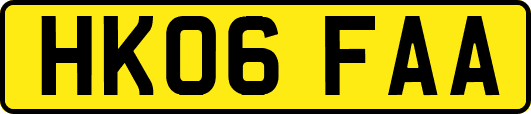 HK06 FAA